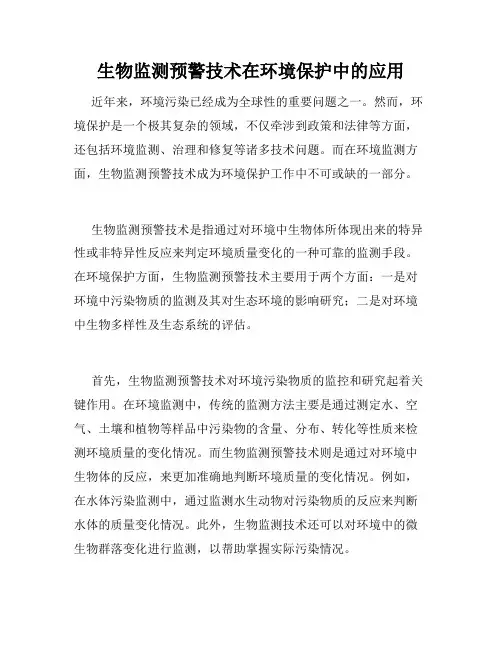 生物监测预警技术在环境保护中的应用

近年来，环境污染已经成为全球性的重要问题之一。然而，环境保护是一个极其复杂的领域，不仅牵涉到政策和法律等方面，还包括环境监测、治理和修复等诸多技术问题。而在环境监测方面，生物监测预警技术成为环境保护工作中不可或缺的一部分。

生物监测预警技术是指通过对环境中生物体所体现出来的特异性或非特异性反应来判定环境质量变化的一种可靠的监测手段。在环境保护方面，生物监测预警技术主要用于两个方面：一是对环境中污染物质的监测及其对生态环境的影响研究；二是对环境中生物多样性及生态系统的评估。

首先，生物监测预警技术对环境污染物质的监控和研究起着关键作用。在环境监测中，传统的监测方法主要是通过测定水、空气、土壤和植物等样品中污染物的含量、分布、转化等性质来检测环境质量的变化情况。而生物监测预警技术则是通过对环境中生物体的反应，来更加准确地判断环境质量的变化情况。例如，在水体污染监测中，通过监测水生动物对污染物质的反应来判断水体的质量变化情况。此外，生物监测技术还可以对环境中的微生物群落变化进行监测，以帮助掌握实际污染情况。